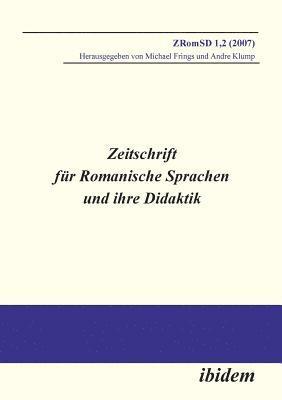 ZRomSD 1,2 (2007)
Herausgegeben von Michael Frings und Andre Klump

Zeitschrift für Romanische Sprachen und ihre Didaktik

ibidem